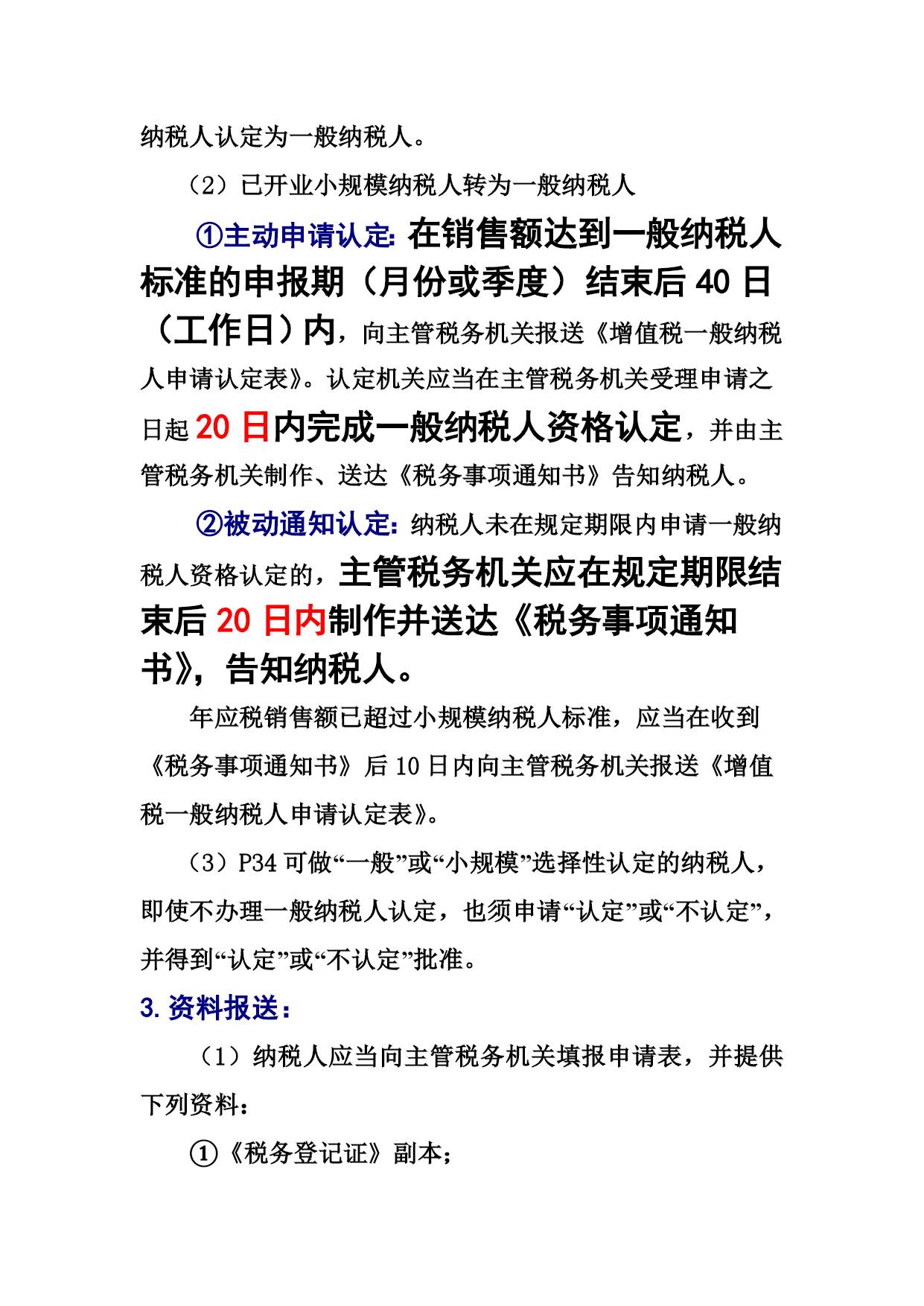 纳税人认定为一般纳税人。

（2）已开业小规模纳税人转为一般纳税人

①主动申请认定：在销售额达到一般纳税人标准的申报期（月份或季度）结束后 40 日（工作日）内，向主管税务机关报送《增值税一般纳税人申请认定表》。认定机关应当在主管税务机关受理申请之日起 20 日内完成一般纳税人资格认定，并由主管税务机关制作、送达《税务事项通知书》告知纳税人。

②被动通知认定：纳税人未在规定期限内申请一般纳税人资格认定的，主管税务机关应在规定期限结束后 20 日内制作并送达《税务事项通知书》，告知纳税人。

年应税销售额已超过小规模纳税人标准，应当在收到《税务事项通知书》后 10 日内向主管税务机关报送《增值税一般纳税人申请认定表》。

（3）P34 可做“一般”或“小规模”选择性认定的纳税人，即使不办理一般纳税人认定，也须申请“认定”或“不认定”，并得到“认定”或“不认定”批准。

3. 资料报送：

（1）纳税人应当向主管税务机关填报申请表，并提供下列资料：

①《税务登记证》副本；